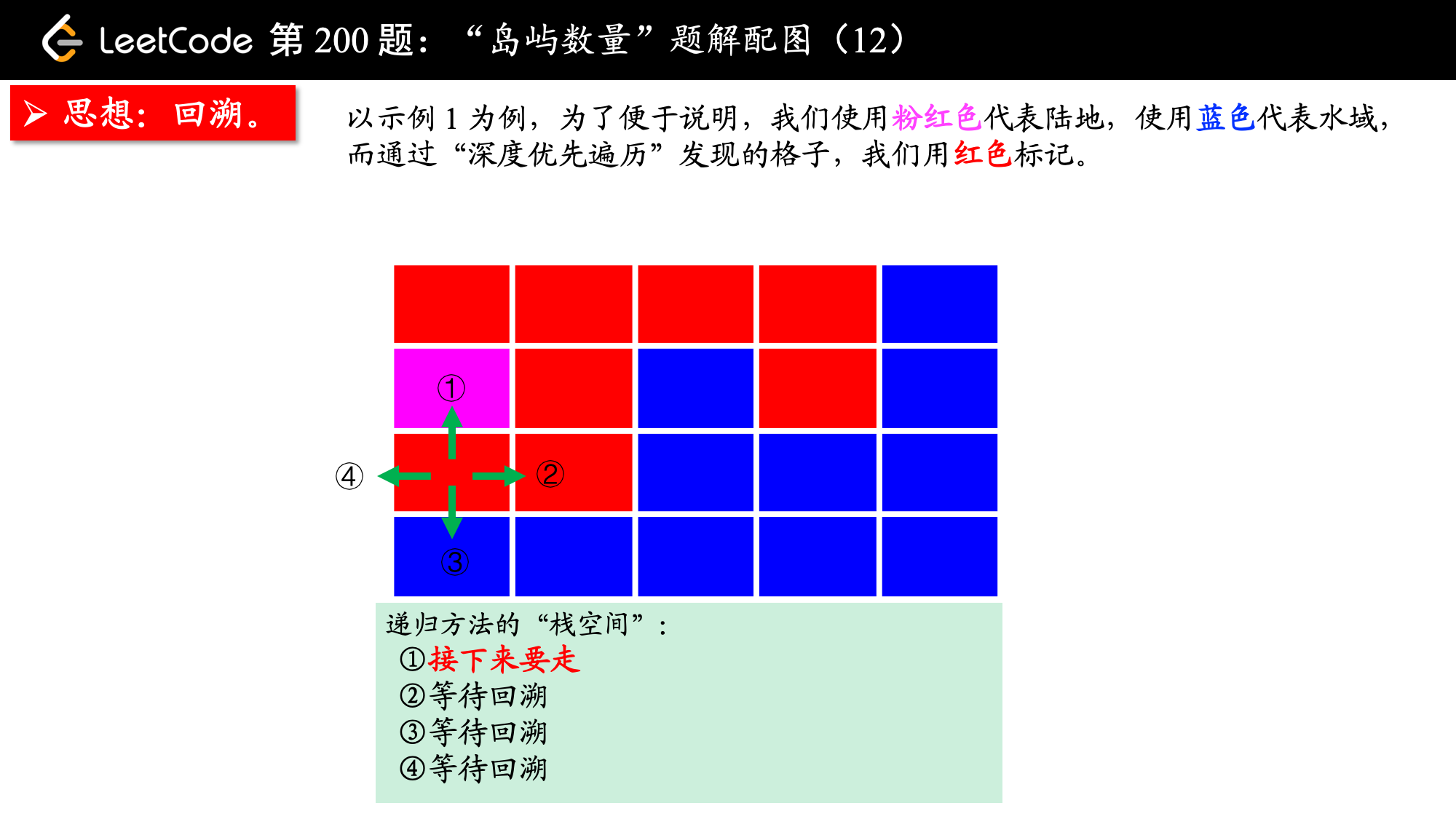 LeetCode 第200题：“岛屿数量”题解配图（12）

➢ 思想：回溯。

以示例1为例，为了便于说明，我们使用粉红色代表陆地，使用蓝色代表水域，而通过“深度优先遍历”发现的格子，我们用红色标记。

①
④
②
③

递归方法的“栈空间”：
①接下来要走
②等待回溯
③等待回溯
④等待回溯